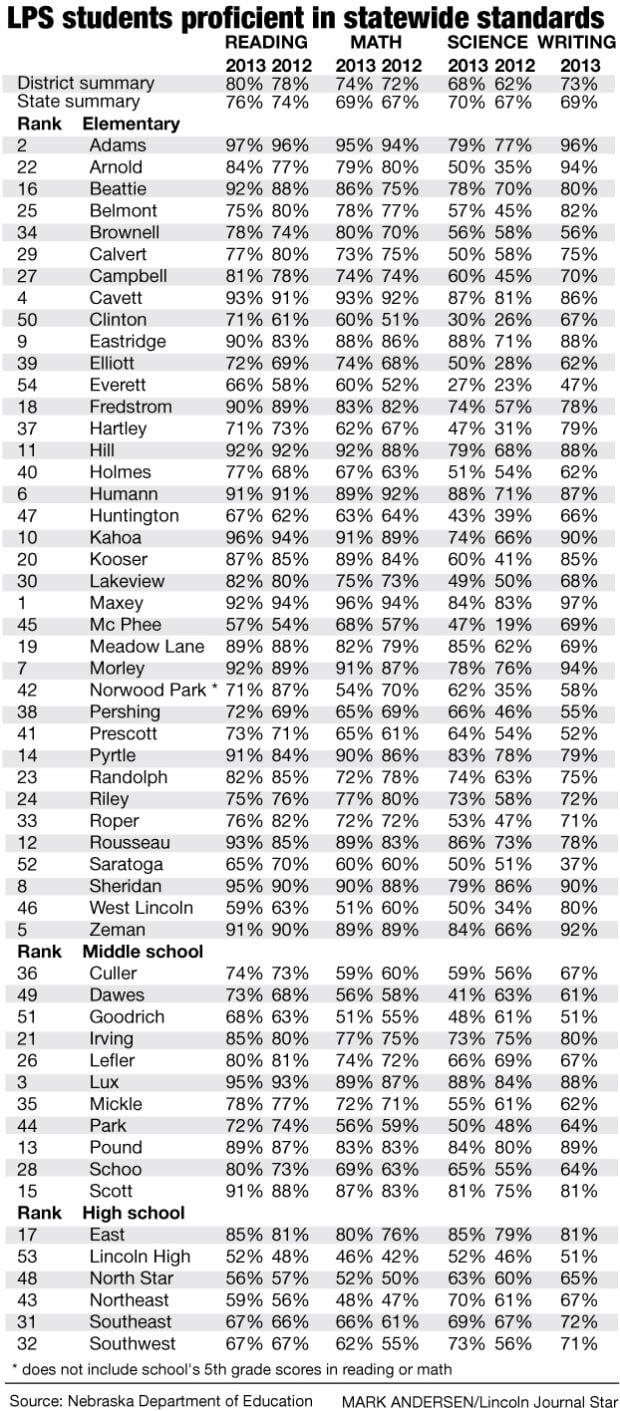 LPS students proficient in statewide standards

| | | READING 2013 | READING 2012 | MATH 2013 | MATH 2012 | SCIENCE 2013 | SCIENCE 2012 | WRITING 2013 |
|---|---|---|---|---|---|---|---|---|
| | District summary | 80% | 78% | 74% | 72% | 68% | 62% | 73% |
| | State summary | 76% | 74% | 69% | 67% | 70% | 67% | 69% |
| Rank | Elementary | | | | | | | |
| 2 | Adams | 97% | 96% | 95% | 94% | 79% | 77% | 96% |
| 22 | Arnold | 84% | 77% | 79% | 80% | 50% | 35% | 94% |
| 16 | Beattie | 92% | 88% | 86% | 75% | 78% | 70% | 80% |
| 25 | Belmont | 75% | 80% | 78% | 77% | 57% | 45% | 82% |
| 34 | Brownell | 78% | 74% | 80% | 70% | 56% | 58% | 56% |
| 29 | Calvert | 77% | 80% | 73% | 75% | 50% | 58% | 75% |
| 27 | Campbell | 81% | 78% | 74% | 74% | 60% | 45% | 70% |
| 4 | Cavett | 93% | 91% | 93% | 92% | 87% | 81% | 86% |
| 50 | Clinton | 71% | 61% | 60% | 51% | 30% | 26% | 67% |
| 9 | Eastridge | 90% | 83% | 88% | 86% | 88% | 71% | 88% |
| 39 | Elliott | 72% | 69% | 74% | 68% | 50% | 28% | 62% |
| 54 | Everett | 66% | 58% | 60% | 52% | 27% | 23% | 47% |
| 18 | Fredstrom | 90% | 89% | 83% | 82% | 74% | 57% | 78% |
| 37 | Hartley | 71% | 73% | 62% | 67% | 47% | 31% | 79% |
| 11 | Hill | 92% | 92% | 92% | 88% | 79% | 68% | 88% |
| 40 | Holmes | 77% | 68% | 67% | 63% | 51% | 54% | 62% |
| 6 | Humann | 91% | 91% | 89% | 92% | 88% | 71% | 87% |
| 47 | Huntington | 67% | 62% | 63% | 64% | 43% | 39% | 66% |
| 10 | Kahoa | 96% | 94% | 91% | 89% | 74% | 66% | 90% |
| 20 | Kooser | 87% | 85% | 89% | 84% | 60% | 41% | 85% |
| 30 | Lakeview | 82% | 80% | 75% | 73% | 49% | 50% | 68% |
| 1 | Maxey | 92% | 94% | 96% | 94% | 84% | 83% | 97% |
| 45 | Mc Phee | 57% | 54% | 68% | 57% | 47% | 19% | 69% |
| 19 | Meadow Lane | 89% | 88% | 82% | 79% | 85% | 62% | 69% |
| 7 | Morley | 92% | 89% | 91% | 87% | 78% | 76% | 94% |
| 42 | Norwood Park * | 71% | 87% | 54% | 70% | 62% | 35% | 58% |
| 38 | Pershing | 72% | 69% | 65% | 69% | 66% | 46% | 55% |
| 41 | Prescott | 73% | 71% | 65% | 61% | 64% | 54% | 52% |
| 14 | Pyrtle | 91% | 84% | 90% | 86% | 83% | 78% | 79% |
| 23 | Randolph | 82% | 85% | 72% | 78% | 74% | 63% | 75% |
| 24 | Riley | 75% | 76% | 77% | 80% | 73% | 58% | 72% |
| 33 | Roper | 76% | 82% | 72% | 72% | 53% | 47% | 71% |
| 12 | Rousseau | 93% | 85% | 89% | 83% | 86% | 73% | 78% |
| 52 | Saratoga | 65% | 70% | 60% | 60% | 50% | 51% | 37% |
| 8 | Sheridan | 95% | 90% | 90% | 88% | 79% | 86% | 90% |
| 46 | West Lincoln | 59% | 63% | 51% | 60% | 50% | 34% | 80% |
| 5 | Zeman | 91% | 90% | 89% | 89% | 84% | 66% | 92% |
| Rank | Middle school | | | | | | | |
| 36 | Culler | 74% | 73% | 59% | 60% | 59% | 56% | 67% |
| 49 | Dawes | 73% | 68% | 56% | 58% | 41% | 63% | 61% |
| 51 | Goodrich | 68% | 63% | 51% | 55% | 48% | 61% | 51% |
| 21 | Irving | 85% | 80% | 77% | 75% | 73% | 75% | 80% |
| 26 | Lefler | 80% | 81% | 74% | 72% | 66% | 69% | 67% |
| 3 | Lux | 95% | 93% | 89% | 87% | 88% | 84% | 88% |
| 35 | Mickle | 78% | 77% | 72% | 71% | 55% | 61% | 62% |
| 44 | Park | 72% | 74% | 56% | 59% | 50% | 48% | 64% |
| 13 | Pound | 89% | 87% | 83% | 83% | 84% | 80% | 89% |
| 28 | Schoo | 80% | 73% | 69% | 63% | 65% | 55% | 64% |
| 15 | Scott | 91% | 88% | 87% | 83% | 81% | 75% | 81% |
| Rank | High school | | | | | | | |
| 17 | East | 85% | 81% | 80% | 76% | 85% | 79% | 81% |
| 53 | Lincoln High | 52% | 48% | 46% | 42% | 52% | 46% | 51% |
| 48 | North Star | 56% | 57% | 52% | 50% | 63% | 60% | 65% |
| 43 | Northeast | 59% | 56% | 48% | 47% | 70% | 61% | 67% |
| 31 | Southeast | 67% | 66% | 66% | 61% | 69% | 67% | 72% |
| 32 | Southwest | 67% | 67% | 62% | 55% | 73% | 56% | 71% |

* does not include school's 5th grade scores in reading or math

Source: Nebraska Department of Education MARK ANDERSEN/Lincoln Journal Star